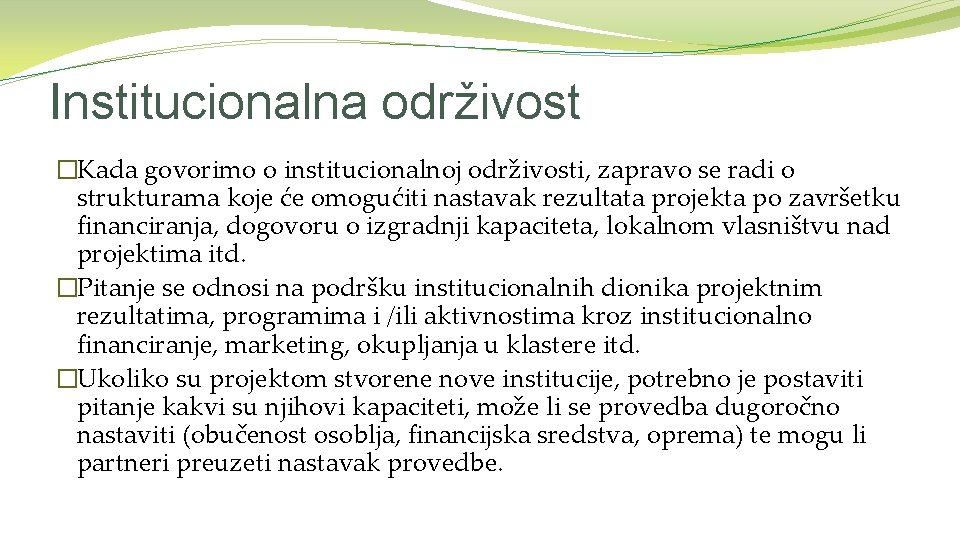 Institucionalna održivost

�Kada govorimo o institucionalnoj održivosti, zapravo se radi o strukturama koje će omogućiti nastavak rezultata projekta po završetku financiranja, dogovoru o izgradnji kapaciteta, lokalnom vlasništvu nad projektima itd.

�Pitanje se odnosi na podršku institucionalnih dionika projektnim rezultatima, programima i /ili aktivnostima kroz institucionalno financiranje, marketing, okupljanja u klastere itd.

�Ukoliko su projektom stvorene nove institucije, potrebno je postaviti pitanje kakvi su njihovi kapaciteti, može li se provedba dugoročno nastaviti (obučenost osoblja, financijska sredstva, oprema) te mogu li partneri preuzeti nastavak provedbe.